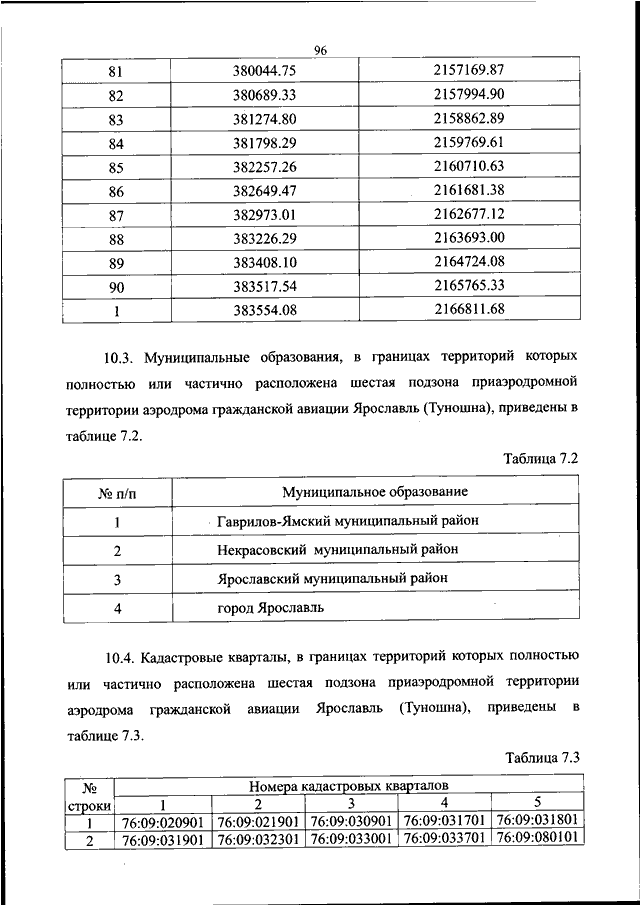 96

| 81 | 380044.75 | 2157169.87 |
|---|---|---|
| 82 | 380689.33 | 2157994.90 |
| 83 | 381274.80 | 2158862.89 |
| 84 | 381798.29 | 2159769.61 |
| 85 | 382257.26 | 2160710.63 |
| 86 | 382649.47 | 2161681.38 |
| 87 | 382973.01 | 2162677.12 |
| 88 | 383226.29 | 2163693.00 |
| 89 | 383408.10 | 2164724.08 |
| 90 | 383517.54 | 2165765.33 |
| 1 | 383554.08 | 2166811.68 |

10.3. Муниципальные образования, в границах территорий которых полностью или частично расположена шестая подзона приаэродромной территории аэродрома гражданской авиации Ярославль (Туношна), приведены в таблице 7.2.

Таблица 7.2

| № п/п | Муниципальное образование |
|---|---|
| 1 | Гаврилов-Ямский муниципальный район |
| 2 | Некрасовский муниципальный район |
| 3 | Ярославский муниципальный район |
| 4 | город Ярославль |

10.4. Кадастровые кварталы, в границах территорий которых полностью или частично расположена шестая подзона приаэродромной территории аэродрома гражданской авиации Ярославль (Туношна), приведены в таблице 7.3.

Таблица 7.3

| № строки | Номера кадастровых кварталов | | | | |
|---|---|---|---|---|---|
| | 1 | 2 | 3 | 4 | 5 |
| 1 | 76:09:020901 | 76:09:021901 | 76:09:030901 | 76:09:031701 | 76:09:031801 |
| 2 | 76:09:031901 | 76:09:032301 | 76:09:033001 | 76:09:033701 | 76:09:080101 |